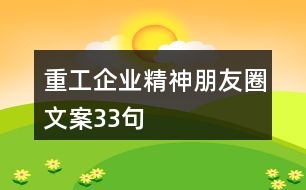 重工企业精神朋友圈文案33句